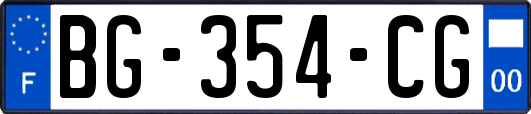 F

BG-354-CG

00